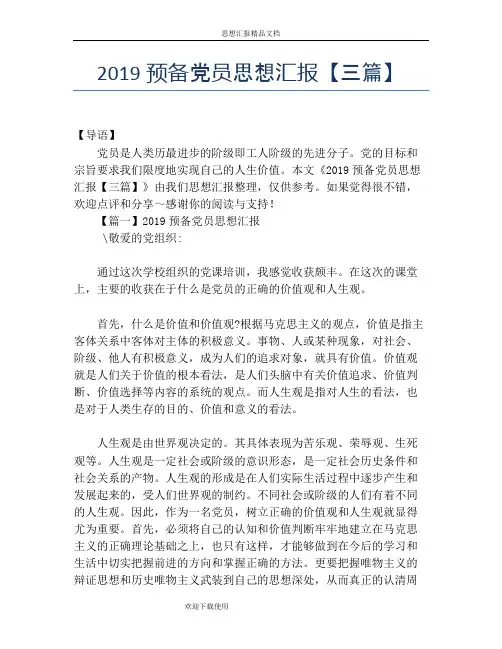 思想汇报精品文档

2019 预备党员思想汇报【三篇】

【导语】

党员是人类历最进步的阶级即工人阶级的先进分子。党的目标和宗旨要求我们限度地实现自己的人生价值。本文《2019 预备党员思想汇报【三篇】》由我们思想汇报整理，仅供参考。如果觉得很不错，欢迎点评和分享～感谢你的阅读与支持！

【篇一】2019 预备党员思想汇报

\敬爱的党组织:

通过这次学校组织的党课培训，我感觉收获颇丰。在这次的课堂上，主要的收获在于什么是党员的正确的价值观和人生观。

首先，什么是价值和价值观?根据马克思主义的观点，价值是指主客体关系中客体对主体的积极意义。事物、人或某种现象，对社会、阶级、他人有积极意义，成为人们的追求对象，就具有价值。价值观就是人们关于价值的根本看法，是人们头脑中有关价值追求、价值判断、价值选择等内容的系统的观点。而人生观是指对人生的看法，也是对于人类生存的目的、价值和意义的看法。

人生观是由世界观决定的。其具体表现为苦乐观、荣辱观、生死观等。人生观是一定社会或阶级的意识形态，是一定社会历史条件和社会关系的产物。人生观的形成是在人们实际生活过程中逐步产生和发展起来的，受人们世界观的制约。不同社会或阶级的人们有着不同的人生观。因此，作为一名党员，树立正确的价值观和人生观就显得尤为重要。首先，必须将自己的认知和价值判断牢牢地建立在马克思主义的正确理论基础之上，也只有这样，才能够做到在今后的学习和生活中切实把握前进的方向和掌握正确的方法。更要把握唯物主义的辩证思想和历史唯物主义武装到自己的思想深处，从而真正的认清周

欢迎下载使用